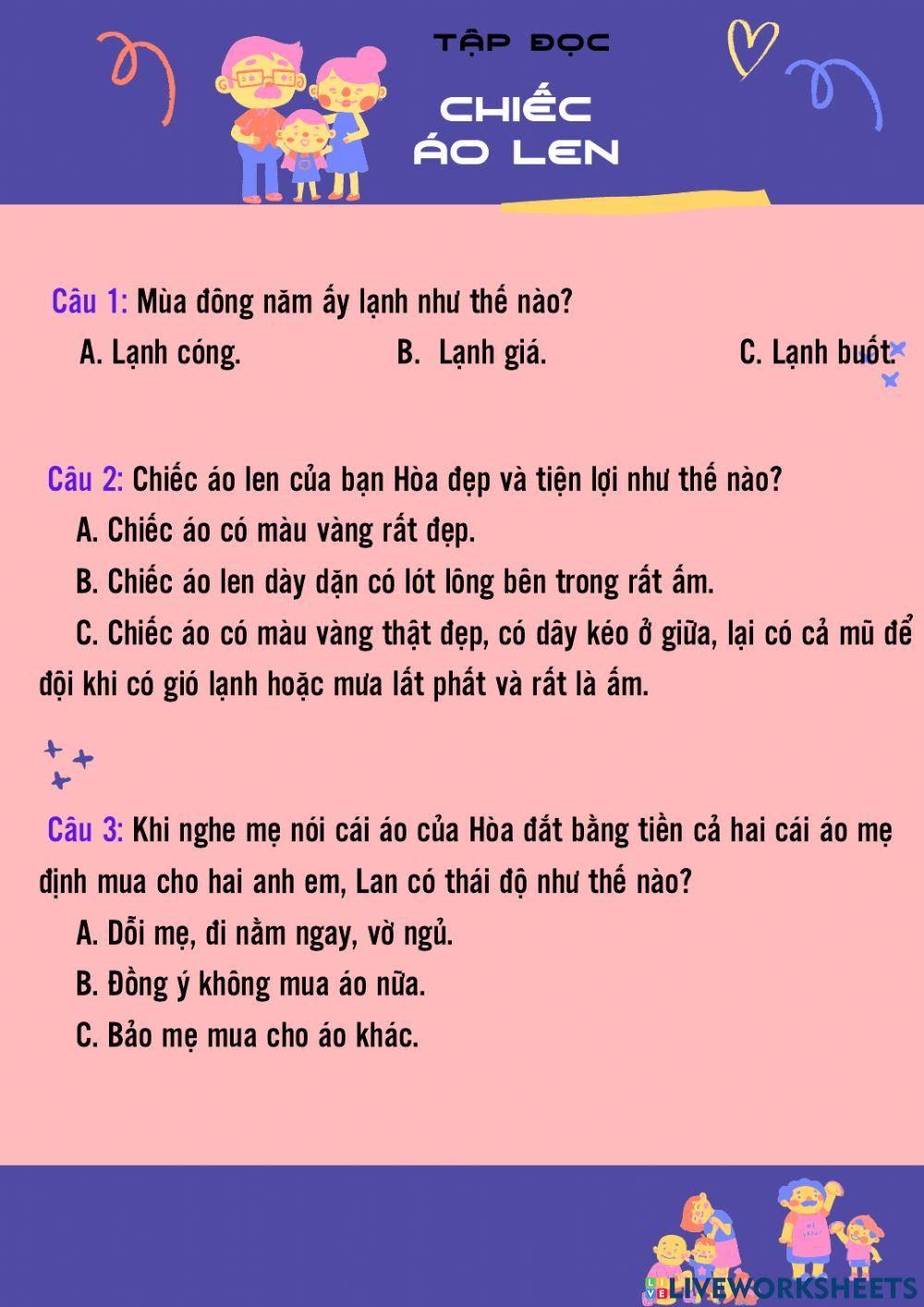 TẬP ĐỌC

CHIẾC ÁO LEN

Câu 1: Mùa đông năm ấy lạnh như thế nào?

A. Lạnh cóng.

B. Lạnh giá.

C. Lạnh buốt.

Câu 2: Chiếc áo len của bạn Hòa đẹp và tiện lợi như thế nào?

A. Chiếc áo có màu vàng rất đẹp.

B. Chiếc áo len dày dặn có lót lông bên trong rất ấm.

C. Chiếc áo có màu vàng thật đẹp, có dây kéo ở giữa, lại có cả mũ để đội khi có gió lạnh hoặc mưa lất phất và rất là ấm.

Câu 3: Khi nghe mẹ nói cái áo của Hòa đắt bằng tiền cả hai cái áo mẹ định mua cho hai anh em, Lan có thái độ như thế nào?

A. Dỗi mẹ, đi nằm ngay, vờ ngủ.

B. Đồng ý không mua áo nữa.

C. Bảo mẹ mua cho áo khác.

LIVEWORKSHEETS